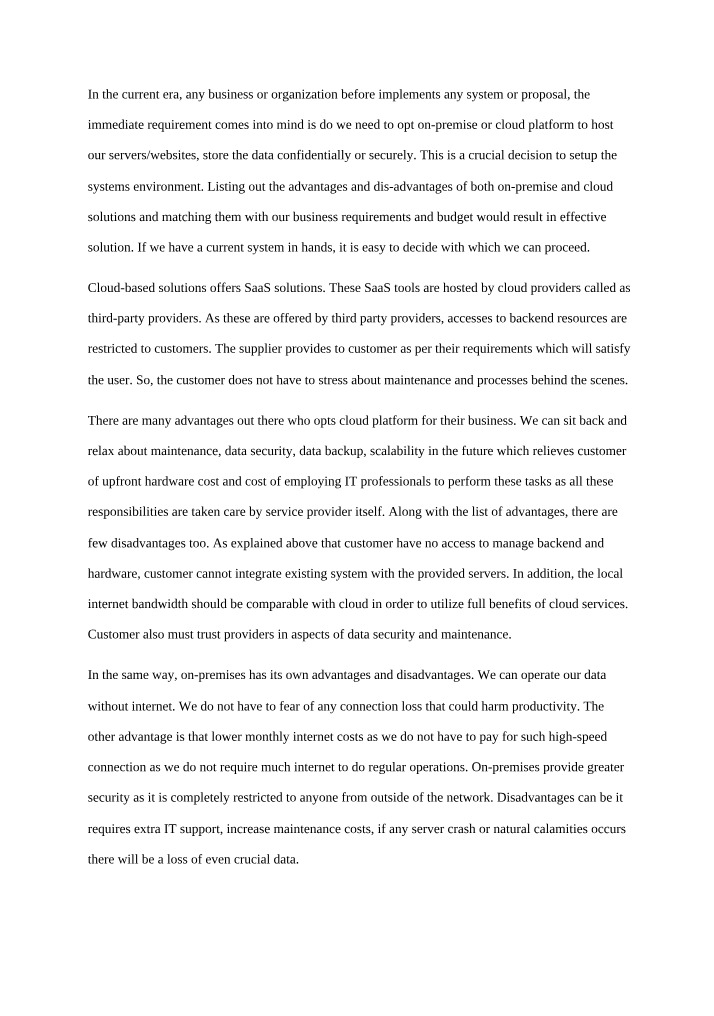 In the current era, any business or organization before implements any system or proposal, the immediate requirement comes into mind is do we need to opt on-premise or cloud platform to host our servers/websites, store the data confidentially or securely. This is a crucial decision to setup the systems environment. Listing out the advantages and dis-advantages of both on-premise and cloud solutions and matching them with our business requirements and budget would result in effective solution. If we have a current system in hands, it is easy to decide with which we can proceed.

Cloud-based solutions offers SaaS solutions. These SaaS tools are hosted by cloud providers called as third-party providers. As these are offered by third party providers, accesses to backend resources are restricted to customers. The supplier provides to customer as per their requirements which will satisfy the user. So, the customer does not have to stress about maintenance and processes behind the scenes.

There are many advantages out there who opts cloud platform for their business. We can sit back and relax about maintenance, data security, data backup, scalability in the future which relieves customer of upfront hardware cost and cost of employing IT professionals to perform these tasks as all these responsibilities are taken care by service provider itself. Along with the list of advantages, there are few disadvantages too. As explained above that customer have no access to manage backend and hardware, customer cannot integrate existing system with the provided servers. In addition, the local internet bandwidth should be comparable with cloud in order to utilize full benefits of cloud services. Customer also must trust providers in aspects of data security and maintenance.

In the same way, on-premises has its own advantages and disadvantages. We can operate our data without internet. We do not have to fear of any connection loss that could harm productivity. The other advantage is that lower monthly internet costs as we do not have to pay for such high-speed connection as we do not require much internet to do regular operations. On-premises provide greater security as it is completely restricted to anyone from outside of the network. Disadvantages can be it requires extra IT support, increase maintenance costs, if any server crash or natural calamities occurs there will be a loss of even crucial data.